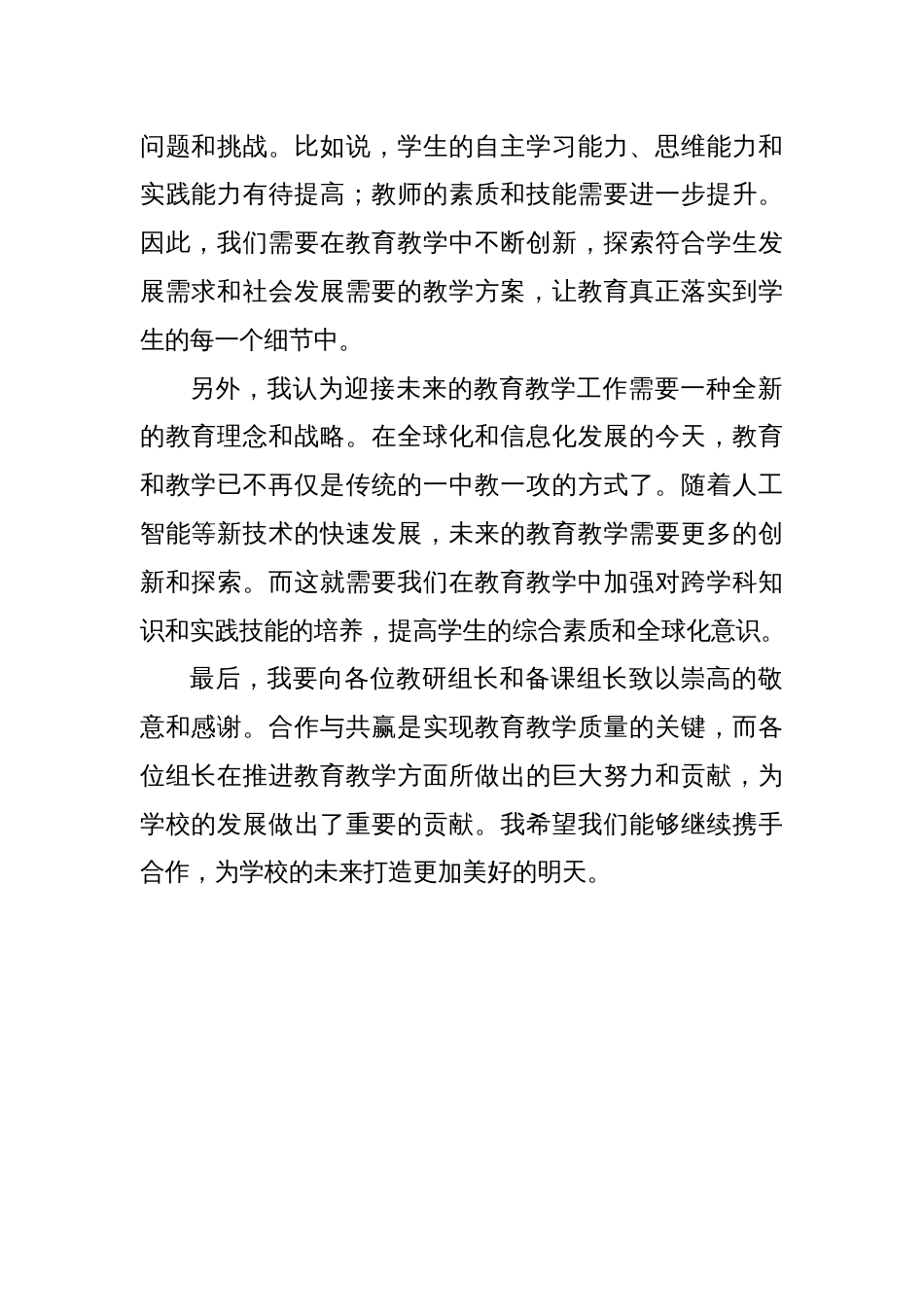 问题和挑战。比如说，学生的自主学习能力、思维能力和实践能力有待提高；教师的素质和技能需要进一步提升。因此，我们需要在教育教学中不断创新，探索符合学生发展需求和社会发展需要的教学方案，让教育真正落实到学生的每一个细节中。

另外，我认为迎接未来的教育教学工作需要一种全新的教育理念和战略。在全球化和信息化发展的今天，教育和教学已不再仅是传统的一中教一攻的方式了。随着人工智能等新技术的快速发展，未来的教育教学需要更多的创新和探索。而这就需要我们在教育教学中加强对跨学科知识和实践技能的培养，提高学生的综合素质和全球化意识。

最后，我要向各位教研组长和备课组长致以崇高的敬意和感谢。合作与共赢是实现教育教学质量的关键，而各位组长在推进教育教学方面所做出的巨大努力和贡献，为学校的发展做出了重要的贡献。我希望我们能够继续携手合作，为学校的未来打造更加美好的明天。